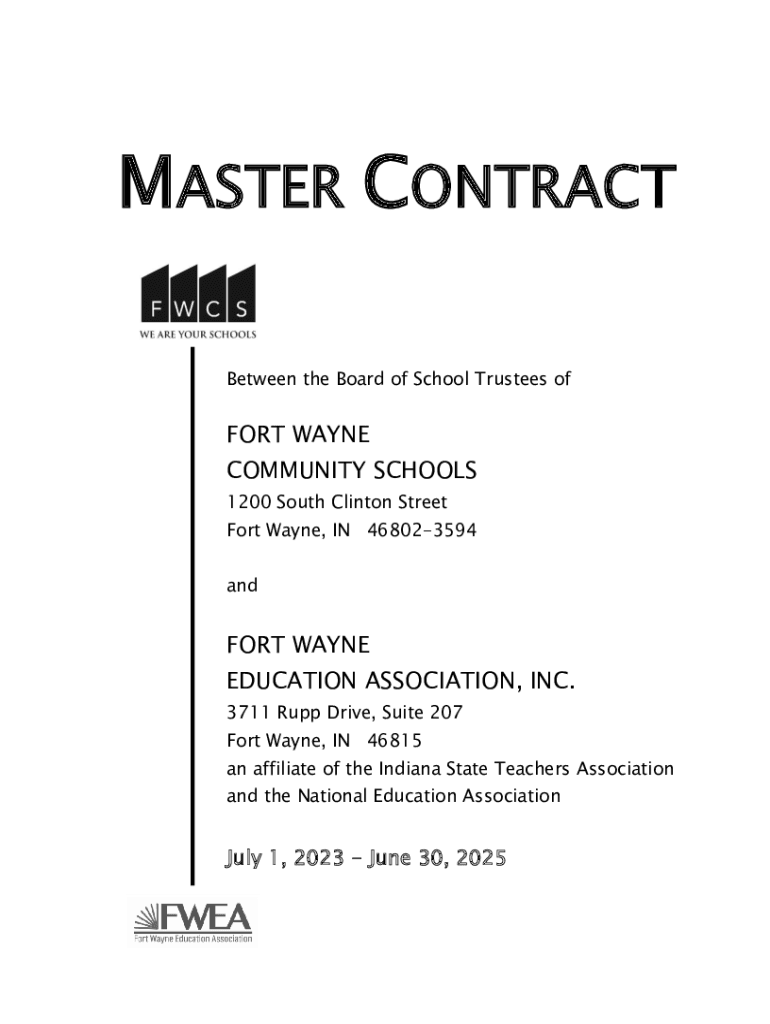 MASTER CONTRACT

FWCS
WE ARE YOUR SCHOOLS

Between the Board of School Trustees of

FORT WAYNE
COMMUNITY SCHOOLS
1200 South Clinton Street
Fort Wayne, IN 46802-3594

and

FORT WAYNE
EDUCATION ASSOCIATION, INC.
3711 Rupp Drive, Suite 207
Fort Wayne, IN 46815
an affiliate of the Indiana State Teachers Association
and the National Education Association

July 1, 2023 - June 30, 2025

FWEA
Fort Wayne Education Association